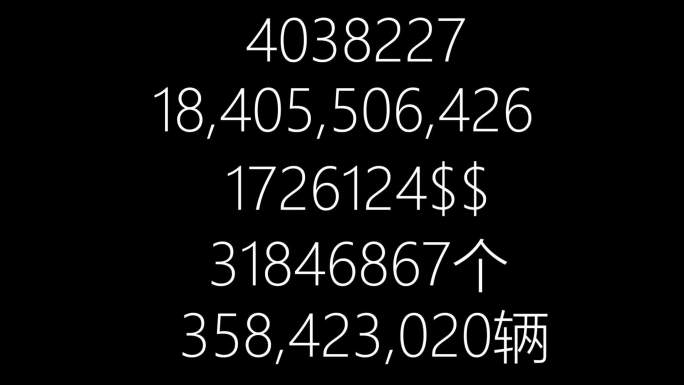 4038227
18,405,506,426
1726124\$\$
31846867个
358,423,020辆